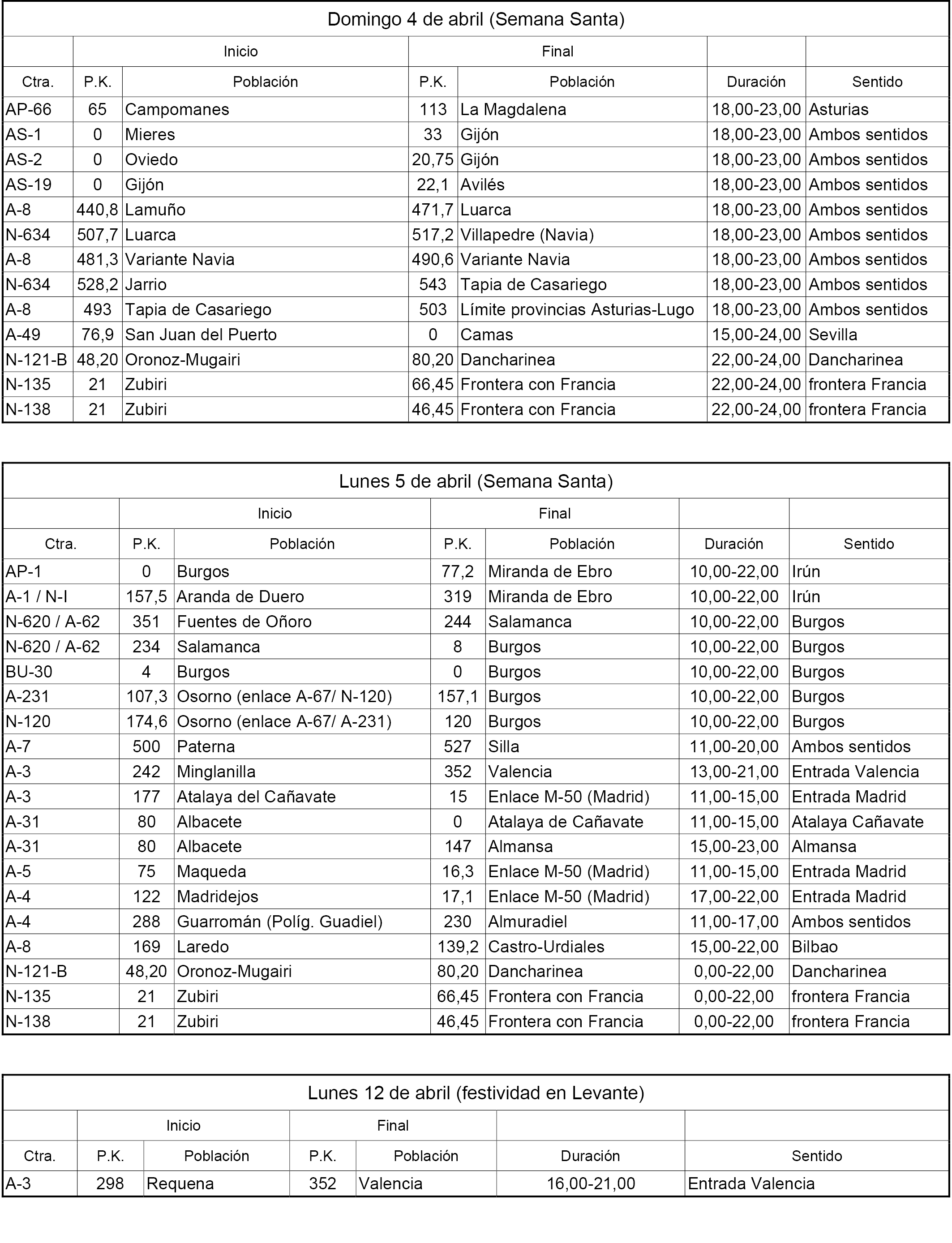 Domingo 4 de abril (Semana Santa)

| | Inicio | | Final | | | |
|---|---|---|---|---|---|---|
| Ctra. | P.K. | Población | P.K. | Población | Duración | Sentido |
| AP-66 | 65 | Campomanes | 113 | La Magdalena | 18,00-23,00 | Asturias |
| AS-1 | 0 | Mieres | 33 | Gijón | 18,00-23,00 | Ambos sentidos |
| AS-2 | 0 | Oviedo | 20,75 | Gijón | 18,00-23,00 | Ambos sentidos |
| AS-19 | 0 | Gijón | 22,1 | Avilés | 18,00-23,00 | Ambos sentidos |
| A-8 | 440,8 | Lamuño | 471,7 | Luarca | 18,00-23,00 | Ambos sentidos |
| N-634 | 507,7 | Luarca | 517,2 | Villapedre (Navia) | 18,00-23,00 | Ambos sentidos |
| A-8 | 481,3 | Variante Navia | 490,6 | Variante Navia | 18,00-23,00 | Ambos sentidos |
| N-634 | 528,2 | Jarrio | 543 | Tapia de Casariego | 18,00-23,00 | Ambos sentidos |
| A-8 | 493 | Tapia de Casariego | 503 | Límite provincias Asturias-Lugo | 18,00-23,00 | Ambos sentidos |
| A-49 | 76,9 | San Juan del Puerto | 0 | Camas | 15,00-24,00 | Sevilla |
| N-121-B | 48,20 | Oronoz-Mugairi | 80,20 | Dancharinea | 22,00-24,00 | Dancharinea |
| N-135 | 21 | Zubiri | 66,45 | Frontera con Francia | 22,00-24,00 | frontera Francia |
| N-138 | 21 | Zubiri | 46,45 | Frontera con Francia | 22,00-24,00 | frontera Francia |

Lunes 5 de abril (Semana Santa)

| | Inicio | | Final | | | |
|---|---|---|---|---|---|---|
| Ctra. | P.K. | Población | P.K. | Población | Duración | Sentido |
| AP-1 | 0 | Burgos | 77,2 | Miranda de Ebro | 10,00-22,00 | Irún |
| A-1 / N-I | 157,5 | Aranda de Duero | 319 | Miranda de Ebro | 10,00-22,00 | Irún |
| N-620 / A-62 | 351 | Fuentes de Oñoro | 244 | Salamanca | 10,00-22,00 | Burgos |
| N-620 / A-62 | 234 | Salamanca | 8 | Burgos | 10,00-22,00 | Burgos |
| BU-30 | 4 | Burgos | 0 | Burgos | 10,00-22,00 | Burgos |
| A-231 | 107,3 | Osorno (enlace A-67/ N-120) | 157,1 | Burgos | 10,00-22,00 | Burgos |
| N-120 | 174,6 | Osorno (enlace A-67/ A-231) | 120 | Burgos | 10,00-22,00 | Burgos |
| A-7 | 500 | Paterna | 527 | Silla | 11,00-20,00 | Ambos sentidos |
| A-3 | 242 | Minglanilla | 352 | Valencia | 13,00-21,00 | Entrada Valencia |
| A-3 | 177 | Atalaya del Cañavate | 15 | Enlace M-50 (Madrid) | 11,00-15,00 | Entrada Madrid |
| A-31 | 80 | Albacete | 0 | Atalaya de Cañavate | 11,00-15,00 | Atalaya Cañavate |
| A-31 | 80 | Albacete | 147 | Almansa | 15,00-23,00 | Almansa |
| A-5 | 75 | Maqueda | 16,3 | Enlace M-50 (Madrid) | 11,00-15,00 | Entrada Madrid |
| A-4 | 122 | Madridejos | 17,1 | Enlace M-50 (Madrid) | 17,00-22,00 | Entrada Madrid |
| A-4 | 288 | Guarromán (Políg. Guadiel) | 230 | Almuradiel | 11,00-17,00 | Ambos sentidos |
| A-8 | 169 | Laredo | 139,2 | Castro-Urdiales | 15,00-22,00 | Bilbao |
| N-121-B | 48,20 | Oronoz-Mugairi | 80,20 | Dancharinea | 0,00-22,00 | Dancharinea |
| N-135 | 21 | Zubiri | 66,45 | Frontera con Francia | 0,00-22,00 | frontera Francia |
| N-138 | 21 | Zubiri | 46,45 | Frontera con Francia | 0,00-22,00 | frontera Francia |

Lunes 12 de abril (festividad en Levante)

| | Inicio | | Final | | | |
|---|---|---|---|---|---|---|
| Ctra. | P.K. | Población | P.K. | Población | Duración | Sentido |
| A-3 | 298 | Requena | 352 | Valencia | 16,00-21,00 | Entrada Valencia |